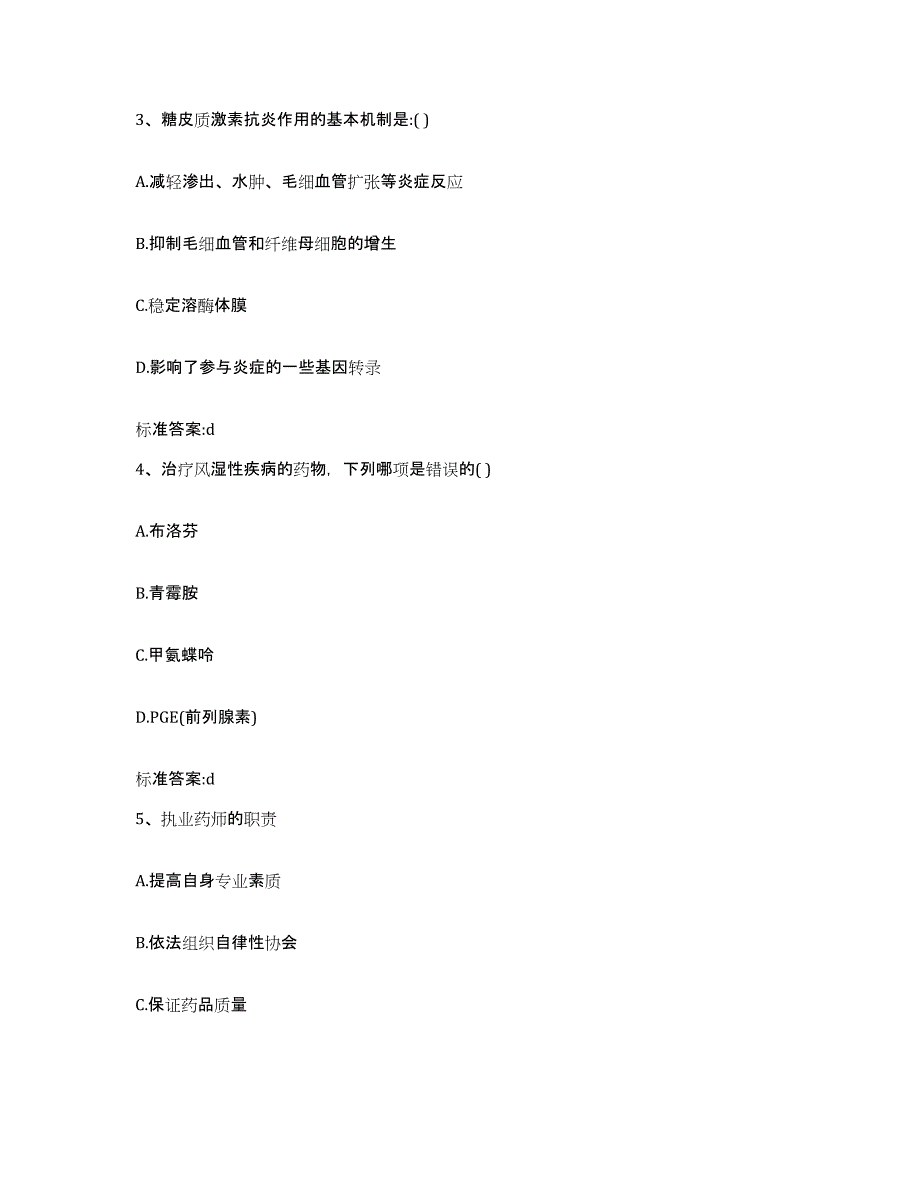 3、糖皮质激素抗炎作用的基本机制是:( )

A.减轻渗出、水肿、毛细血管扩张等炎症反应

B.抑制毛细血管和纤维母细胞的增生

C.稳定溶酶体膜

D.影响了参与炎症的一些基因转录

标准答案:d

4、治疗风湿性疾病的药物，下列哪项是错误的( )

A.布洛芬

B.青霉胺

C.甲氨蝶呤

D.PGE(前列腺素)

标准答案:d

5、执业药师的职责

A.提高自身专业素质

B.依法组织自律性协会

C.保证药品质量